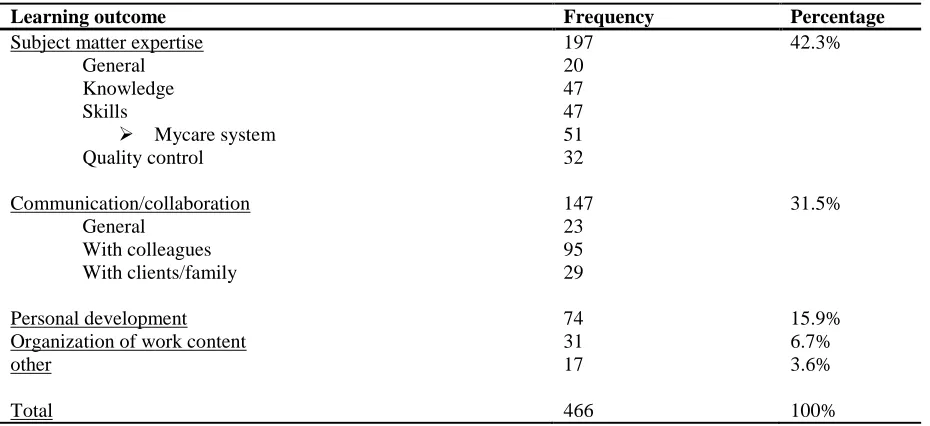 | Learning outcome | Frequency | Percentage |
|---|---|---|
| Subject matter expertise | 197 | 42.3% |
| General | 20 | |
| Knowledge | 47 | |
| Skills | 47 | |
| ➢ Mycare system | 51 | |
| Quality control | 32 | |
| Communication/collaboration | 147 | 31.5% |
| General | 23 | |
| With colleagues | 95 | |
| With clients/family | 29 | |
| Personal development | 74 | 15.9% |
| Organization of work content | 31 | 6.7% |
| other | 17 | 3.6% |
| Total | 466 | 100% |